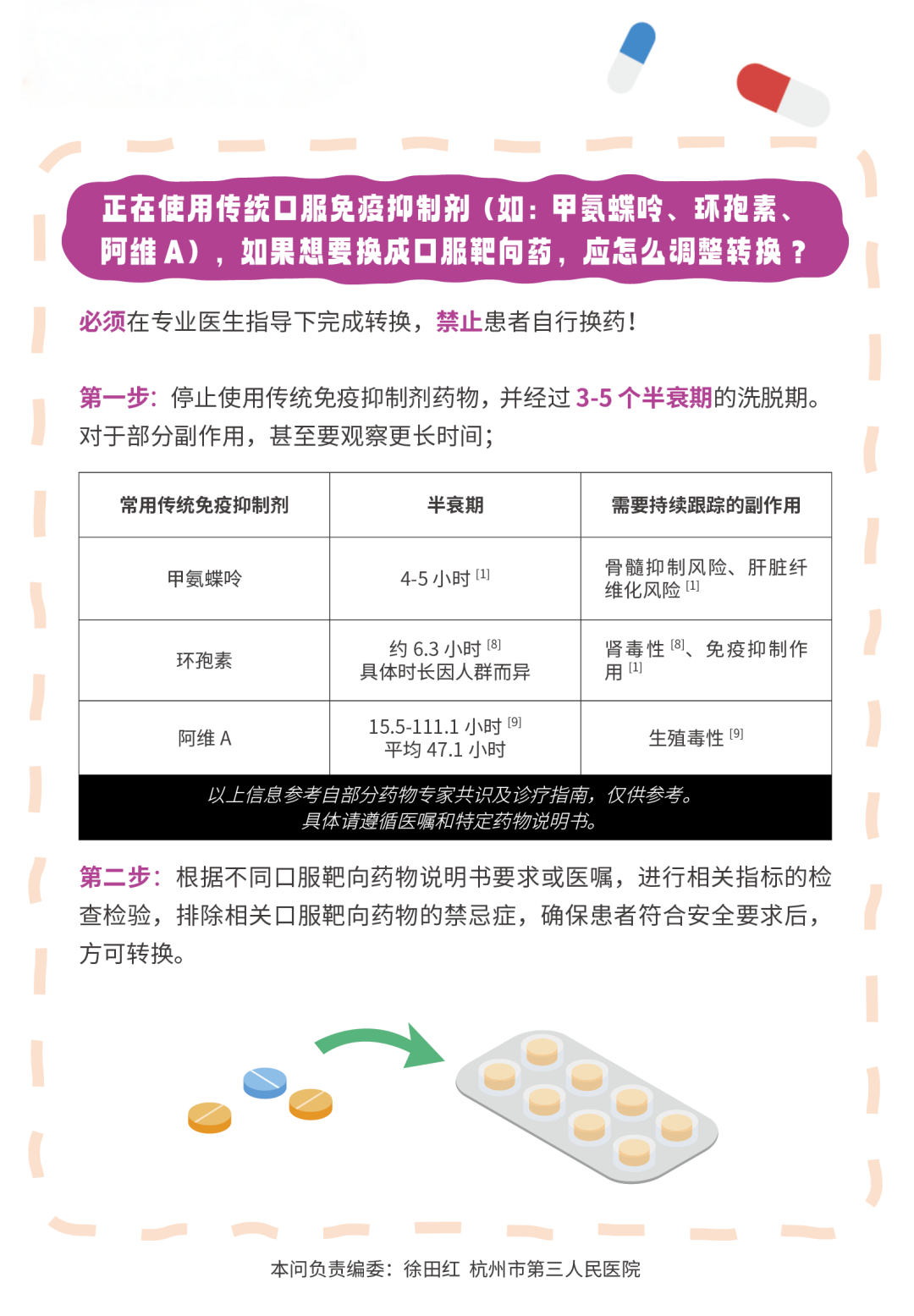 正在使用传统口服免疫抑制剂（如：甲氨蝶呤、环孢素、阿维 A），如果想要换成口服靶向药，应怎么调整转换？

必须在专业医生指导下完成转换，禁止患者自行换药！

第一步：停止使用传统免疫抑制剂药物，并经过 3-5 个半衰期的洗脱期。对于部分副作用，甚至要观察更长时间；

| 常用传统免疫抑制剂 | 半衰期 | 需要持续跟踪的副作用 |
|---|---|---|
| 甲氨蝶呤 | 4-5 小时 [1] | 骨髓抑制风险、肝脏纤维化风险 [1] |
| 环孢素 | 约 6.3 小时 [8] 具体时长因人群而异 | 肾毒性 [8]、免疫抑制作用 [1] |
| 阿维 A | 15.5-111.1 小时 [9] 平均 47.1 小时 | 生殖毒性 [9] |

以上信息参考自部分药物专家共识及诊疗指南，仅供参考。
具体请遵循医嘱和特定药物说明书。

第二步：根据不同口服靶向药物说明书要求或医嘱，进行相关指标的检查检验，排除相关口服靶向药物的禁忌症，确保患者符合安全要求后，方可转换。

本问负责编委：徐田红 杭州市第三人民医院